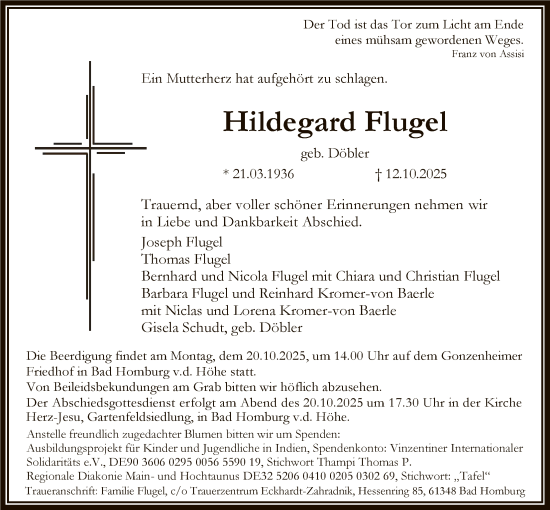 Der Tod ist das Tor zum Licht am Ende
eines mühsam gewordenen Weges.
Franz von Assisi

Ein Mutterherz hat aufgehört zu schlagen.

Hildegard Flugel

geb. Döbler

* 21.03.1936 † 12.10.2025

Trauernd, aber voller schöner Erinnerungen nehmen wir in Liebe und Dankbarkeit Abschied.

Joseph Flugel
Thomas Flugel
Bernhard und Nicola Flugel mit Chiara und Christian Flugel
Barbara Flugel und Reinhard Kromer-von Baerle
mit Niclas und Lorena Kromer-von Baerle
Gisela Schudt, geb. Döbler

Die Beerdigung findet am Montag, dem 20.10.2025, um 14.00 Uhr auf dem Gonzenheimer Friedhof in Bad Homburg v.d. Höhe statt.
Von Beileidsbekundungen am Grab bitten wir höflich abzusehen.
Der Abschiedsgottesdienst erfolgt am Abend des 20.10.2025 um 17.30 Uhr in der Kirche Herz-Jesu, Gartenfeldsiedlung, in Bad Homburg v.d. Höhe.

Anstelle freundlich zugedachter Blumen bitten wir um Spenden:
Ausbildungsprojekt für Kinder und Jugendliche in Indien, Spendenkonto: Vinzentiner Internationaler Solidaritäts e.V., DE90 3606 0295 0056 5590 19, Stichwort Thampi Thomas P.
Regionale Diakonie Main- und Hochtaunus DE32 5206 0410 0205 0302 69, Stichwort: „Tafel“

Traueranschrift: Familie Flugel, c/o Trauerzentrum Eckhardt-Zahradnik, Hessenring 85, 61348 Bad Homburg